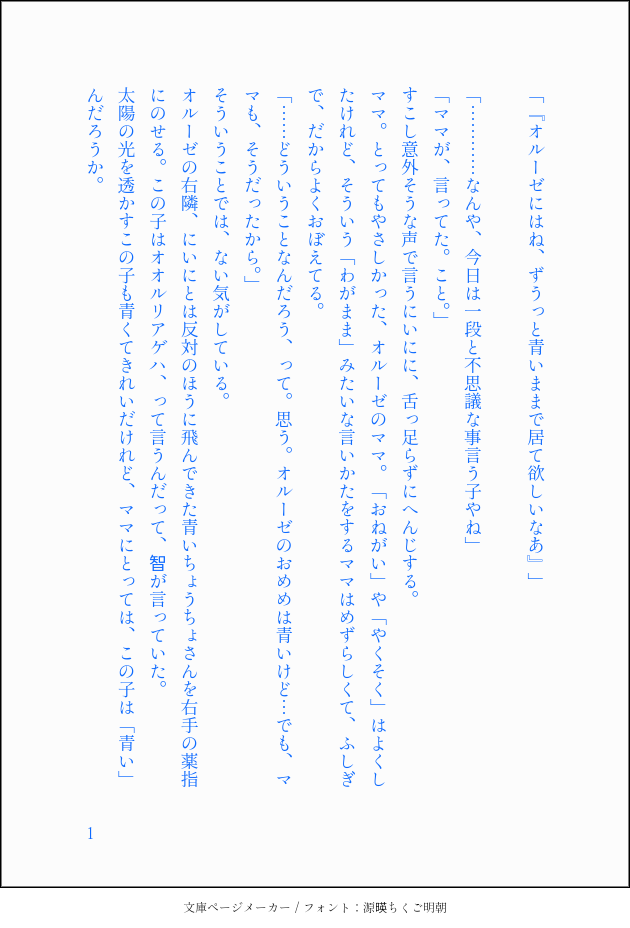 「『オルーゼにはね、ずうっと青いままで居て欲しいなあ』」

「…………なんや、今日は一段と不思議な事言う子やね」

「ママが、言ってた。こと。」

すこし意外そうな声で言うにいにに、舌っ足らずにへんじする。

ママ。とってもやさしかった、オルーゼのママ。「おねがい」や「やくそく」はよくしたけれど、そういう「わがまま」みたいな言いかたをするママはめずらしくて、ふしぎで、だからよくおぼえてる。

「……どういうことなんだろう、って。思う。オルーゼのおめめは青いけど…でも、ママも、そうだったから。」

そういうことでは、ない気がしている。

オルーゼの右隣、にいにとは反対のほうに飛んできた青いちょうちょさんを右手の薬指にのせる。この子はオオルリアゲハ、って言うんだって、智が言っていた。

太陽の光を透かすこの子も青くてきれいだけれど、ママにとっては、この子は「青い」んだろうか。

1

文庫ページメーカー / フォント：源暎ちくご明朝